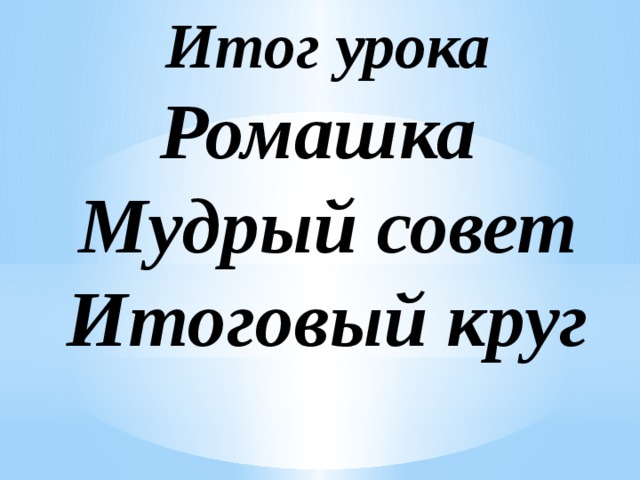 Итог урока

Ромашка

Мудрый совет

Итоговый круг